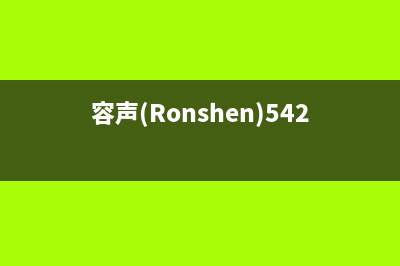 容声(Ronshen)542